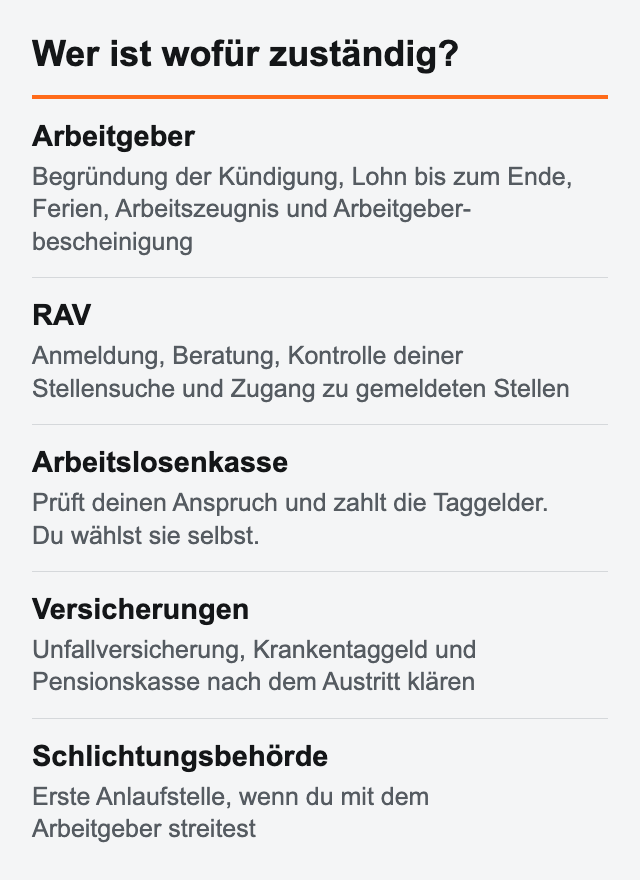 Wer ist wofür zuständig?

Arbeitgeber
Begründung der Kündigung, Lohn bis zum Ende, Ferien, Arbeitszeugnis und Arbeitgeberbescheinigung

RAV
Anmeldung, Beratung, Kontrolle deiner Stellensuche und Zugang zu gemeldeten Stellen

Arbeitslosenkasse
Prüft deinen Anspruch und zahlt die Taggelder. Du wählst sie selbst.

Versicherungen
Unfallversicherung, Krankentaggeld und Pensionskasse nach dem Austritt klären

Schlichtungsbehörde
Erste Anlaufstelle, wenn du mit dem Arbeitgeber streitest